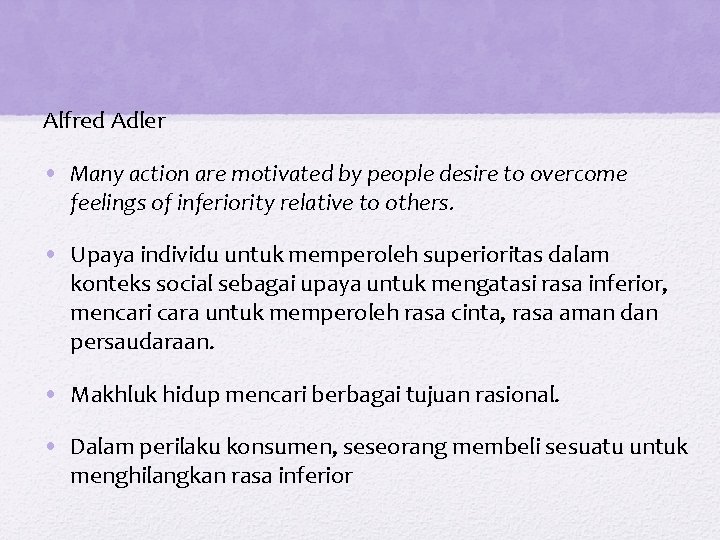 Alfred Adler

• Many action are motivated by people desire to overcome feelings of inferiority relative to others.

• Upaya individu untuk memperoleh superioritas dalam konteks social sebagai upaya untuk mengatasi rasa inferior, mencari cara untuk memperoleh rasa cinta, rasa aman dan persaudaraan.

• Makhluk hidup mencari berbagai tujuan rasional.

• Dalam perilaku konsumen, seseorang membeli sesuatu untuk menghilangkan rasa inferior